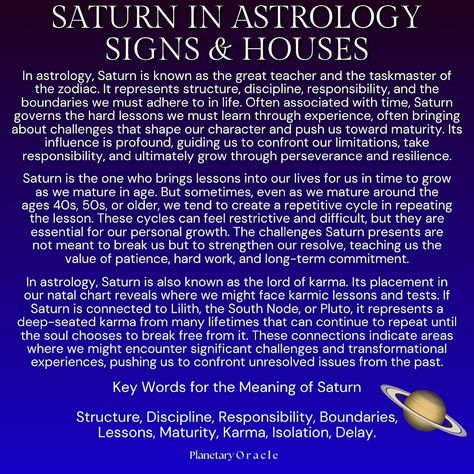 SATURN IN ASTROLOGY
SIGNS & HOUSES

In astrology, Saturn is known as the great teacher and the taskmaster of the zodiac. It represents structure, discipline, responsibility, and the boundaries we must adhere to in life. Often associated with time, Saturn governs the hard lessons we must learn through experience, often bringing about challenges that shape our character and push us toward maturity. Its influence is profound, guiding us to confront our limitations, take responsibility, and ultimately grow through perseverance and resilience.

Saturn is the one who brings lessons into our lives for us in time to grow as we mature in age. But sometimes, even as we mature around the ages 40s, 50s, or older, we tend to create a repetitive cycle in repeating the lesson. These cycles can feel restrictive and difficult, but they are essential for our personal growth. The challenges Saturn presents are not meant to break us but to strengthen our resolve, teaching us the value of patience, hard work, and long-term commitment.

In astrology, Saturn is also known as the lord of karma. Its placement in our natal chart reveals where we might face karmic lessons and tests. If Saturn is connected to Lilith, the South Node, or Pluto, it represents a deep-seated karma from many lifetimes that can continue to repeat until the soul chooses to break free from it. These connections indicate areas where we might encounter significant challenges and transformational experiences, pushing us to confront unresolved issues from the past.

Key Words for the Meaning of Saturn

Structure, Discipline, Responsibility, Boundaries, Lessons, Maturity, Karma, Isolation, Delay.

Planetary Oracle